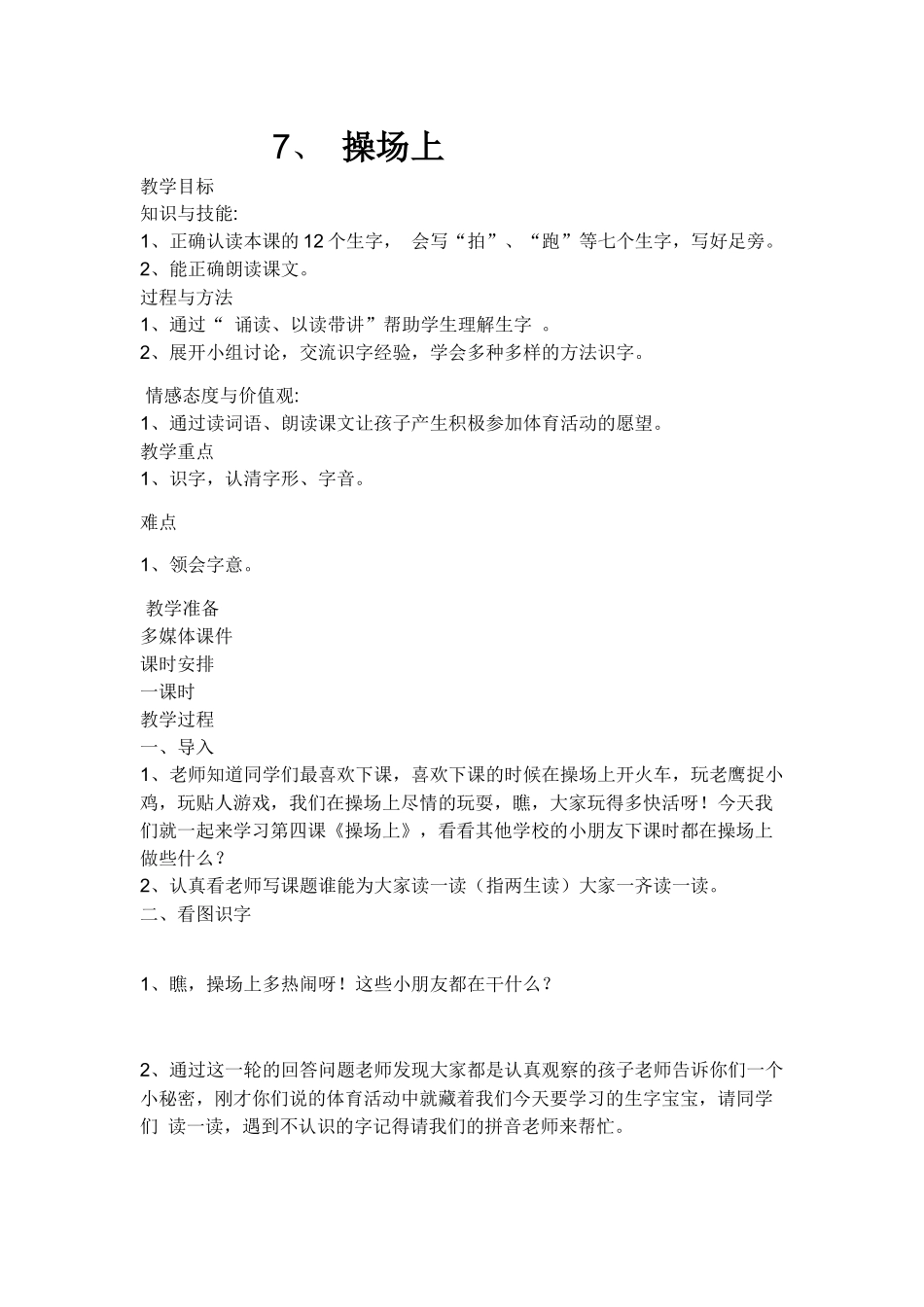 7、 操场上

教学目标
知识与技能:
1、正确认读本课的 12 个生字， 会写“拍”、“跑”等七个生字，写好足旁。
2、能正确朗读课文。
过程与方法
1、通过“ 诵读、以读带讲”帮助学生理解生字 。
2、展开小组讨论，交流识字经验，学会多种多样的方法识字。

情感态度与价值观:
1、通过读词语、朗读课文让孩子产生积极参加体育活动的愿望。
教学重点
1、识字，认清字形、字音。

难点

1、领会字意。

教学准备
多媒体课件
课时安排
一课时
教学过程
一、导入
1、老师知道同学们最喜欢下课，喜欢下课的时候在操场上开火车，玩老鹰捉小鸡，玩贴人游戏，我们在操场上尽情的玩耍，瞧，大家玩得多快活呀！今天我们就一起来学习第四课《操场上》，看看其他学校的小朋友下课时都在操场上做些什么？
2、认真看老师写课题谁能为大家读一读（指两生读）大家一齐读一读。
二、看图识字

1、瞧，操场上多热闹呀！这些小朋友都在干什么？

2、通过这一轮的回答问题老师发现大家都是认真观察的孩子老师告诉你们一个小秘密，刚才你们说的体育活动中就藏着我们今天要学习的生字宝宝，请同学们 读一读，遇到不认识的字记得请我们的拼音老师来帮忙。